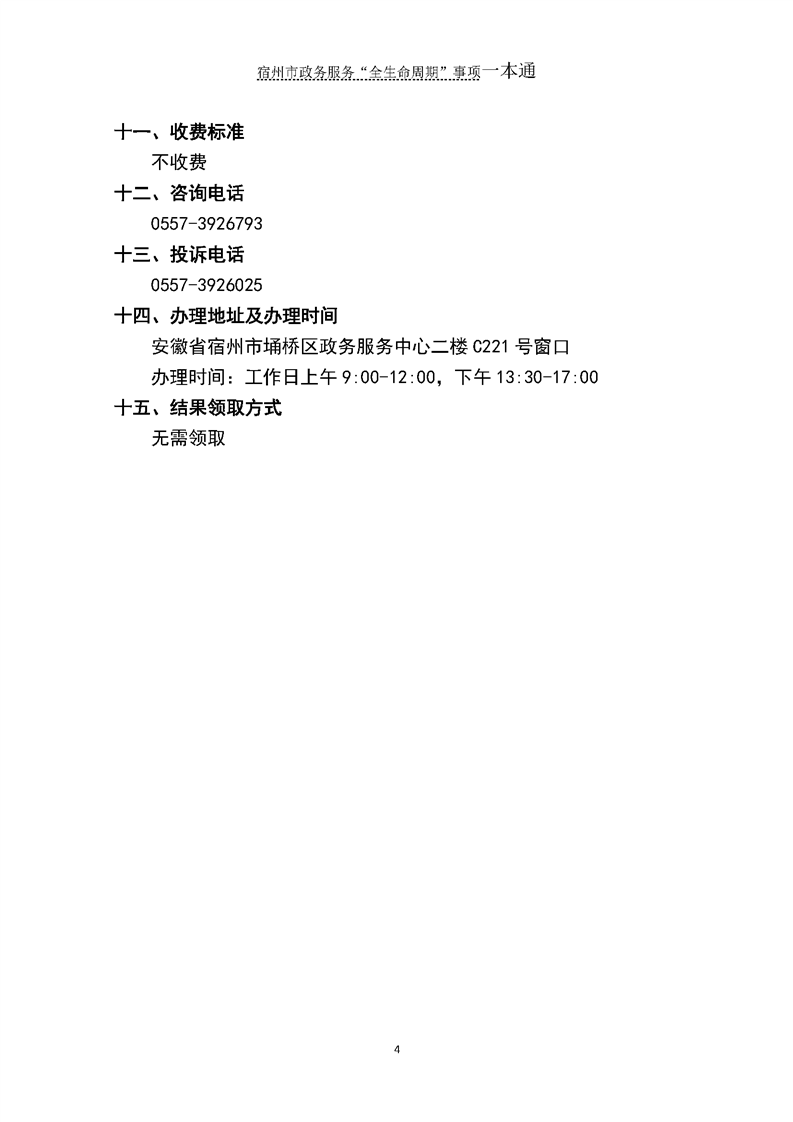 宿州市政务服务“全生命周期”事项一本通

十一、收费标准

不收费

十二、咨询电话

0557-3926793

十三、投诉电话

0557-3926025

十四、办理地址及办理时间

安徽省宿州市埇桥区政务服务中心二楼 C221 号窗口

办理时间：工作日上午 9:00-12:00，下午 13:30-17:00

十五、结果领取方式

无需领取

4